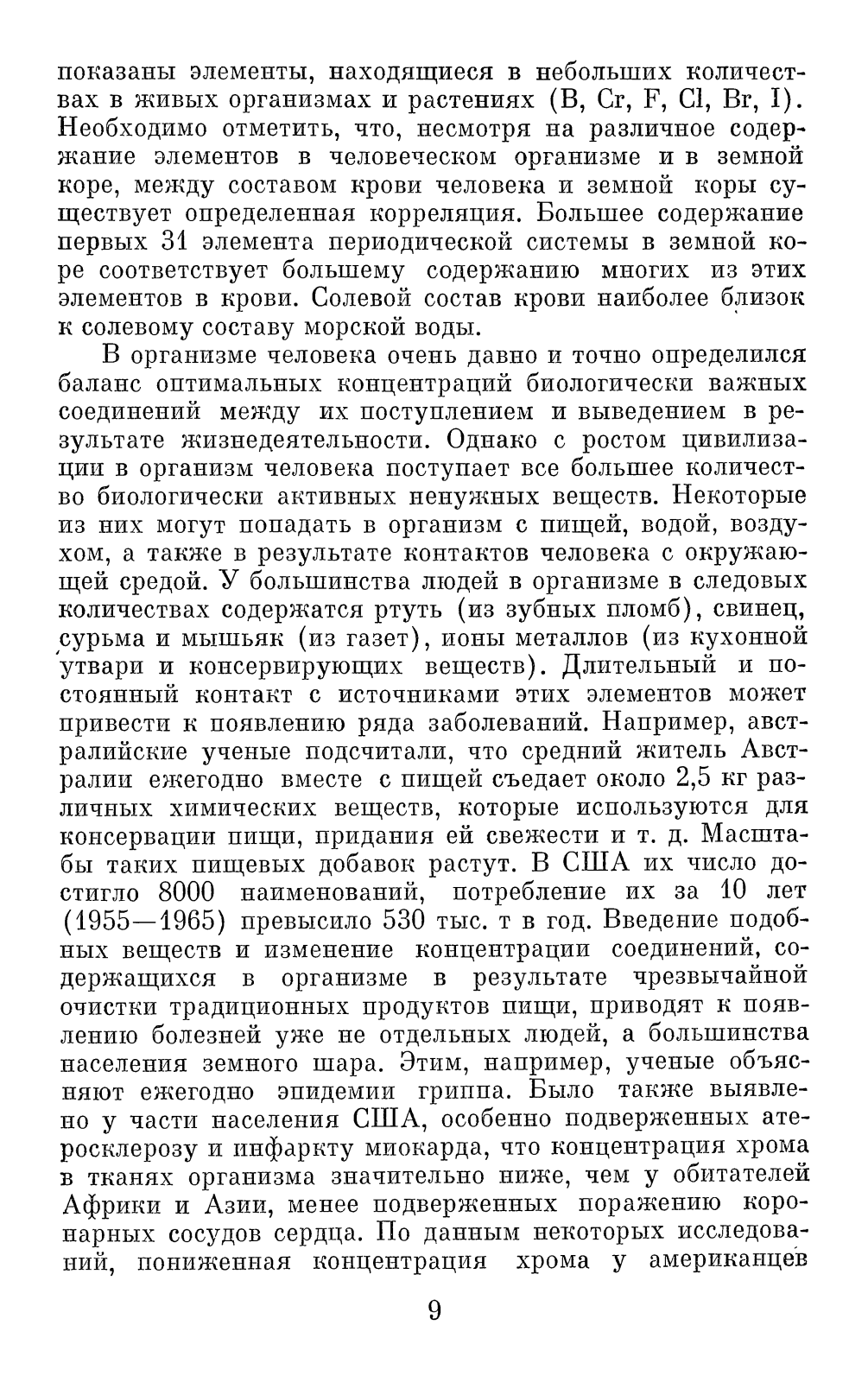 показаны элементы, находящиеся в небольших количествах в живых организмах и растениях (B, Cr, F, Cl, Br, I). Необходимо отметить, что, несмотря на различное содержание элементов в человеческом организме и в земной коре, между составом крови человека и земной коры существует определенная корреляция. Большее содержание первых 31 элемента периодической системы в земной коре соответствует большему содержанию многих из этих элементов в крови. Солевой состав крови наиболее близок к солевому составу морской воды.

В организме человека очень давно и точно определился баланс оптимальных концентраций биологически важных соединений между их поступлением и выведением в результате жизнедеятельности. Однако с ростом цивилизации в организм человека поступает все большее количество биологически активных ненужных веществ. Некоторые из них могут попадать в организм с пищей, водой, воздухом, а также в результате контактов человека с окружающей средой. У большинства людей в организме в следовых количествах содержатся ртуть (из зубных пломб), свинец, сурьма и мышьяк (из газет), ионы металлов (из кухонной утвари и консервирующих веществ). Длительный и постоянный контакт с источниками этих элементов может привести к появлению ряда заболеваний. Например, австралийские ученые подсчитали, что средний житель Австралии ежегодно вместе с пищей съедает около 2,5 кг различных химических веществ, которые используются для консервации пищи, придания ей свежести и т. д. Масштабы таких пищевых добавок растут. В США их число достигло 8000 наименований, потребление их за 10 лет (1955—1965) превысило 530 тыс. т в год. Введение подобных веществ и изменение концентрации соединений, содержащихся в организме в результате чрезвычайной очистки традиционных продуктов пищи, приводят к появлению болезней уже не отдельных людей, а большинства населения земного шара. Этим, например, ученые объясняют ежегодно эпидемии гриппа. Было также выявлено у части населения США, особенно подверженных атеросклерозу и инфаркту миокарда, что концентрация хрома в тканях организма значительно ниже, чем у обитателей Африки и Азии, менее подверженных поражению коронарных сосудов сердца. По данным некоторых исследований, пониженная концентрация хрома у американцев

9